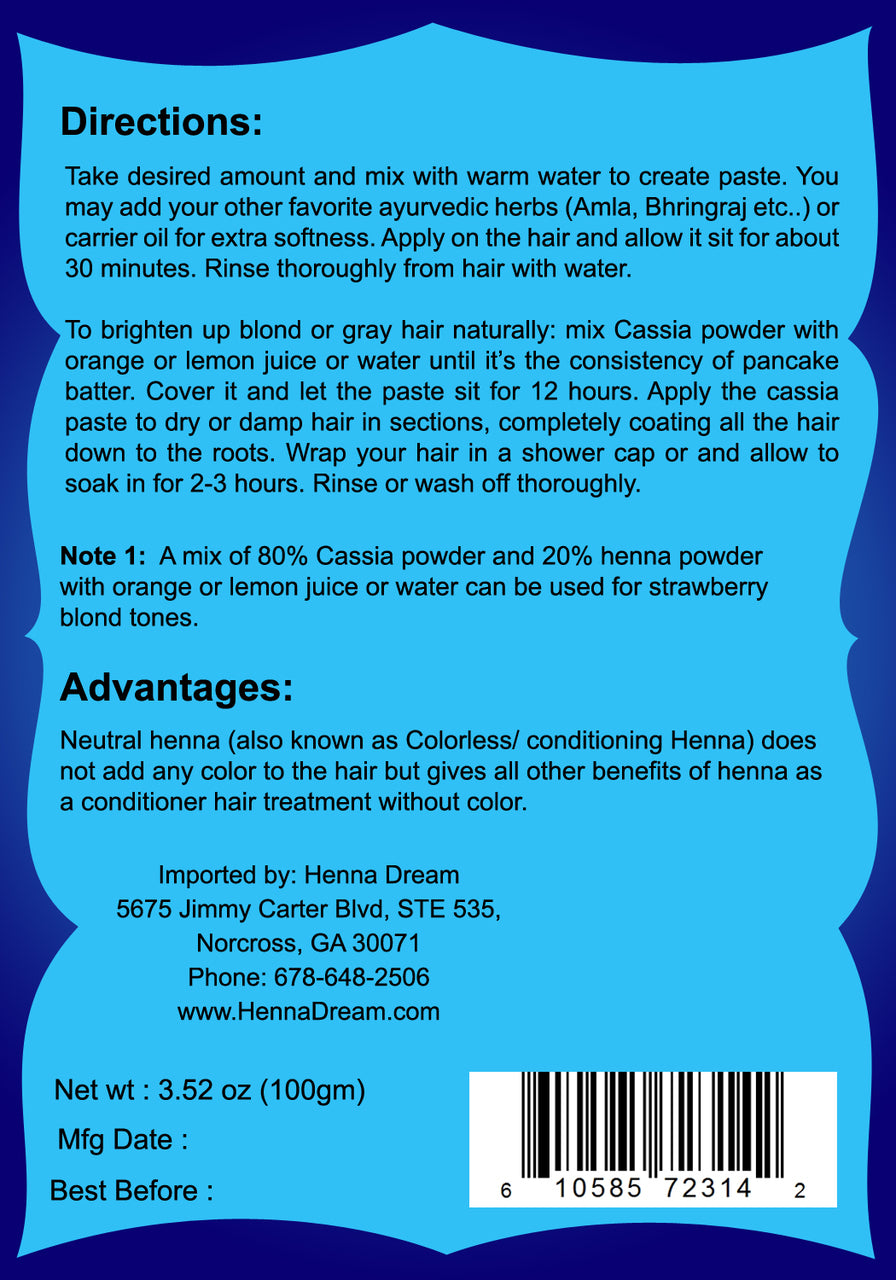 Directions:

Take desired amount and mix with warm water to create paste. You may add your other favorite ayurvedic herbs (Amla, Bhringraj etc..) or carrier oil for extra softness. Apply on the hair and allow it sit for about 30 minutes. Rinse thoroughly from hair with water.

To brighten up blond or gray hair naturally: mix Cassia powder with orange or lemon juice or water until it's the consistency of pancake batter. Cover it and let the paste sit for 12 hours. Apply the cassia paste to dry or damp hair in sections, completely coating all the hair down to the roots. Wrap your hair in a shower cap or and allow to soak in for 2-3 hours. Rinse or wash off thoroughly.

Note 1: A mix of 80% Cassia powder and 20% henna powder with orange or lemon juice or water can be used for strawberry blond tones.

Advantages:

Neutral henna (also known as Colorless/ conditioning Henna) does not add any color to the hair but gives all other benefits of henna as a conditioner hair treatment without color.

Imported by: Henna Dream
5675 Jimmy Carter Blvd, STE 535,
Norcross, GA 30071
Phone: 678-648-2506
www.HennaDream.com

Net wt : 3.52 oz (100gm)
Mfg Date :
Best Before :

6 10585 72314 2